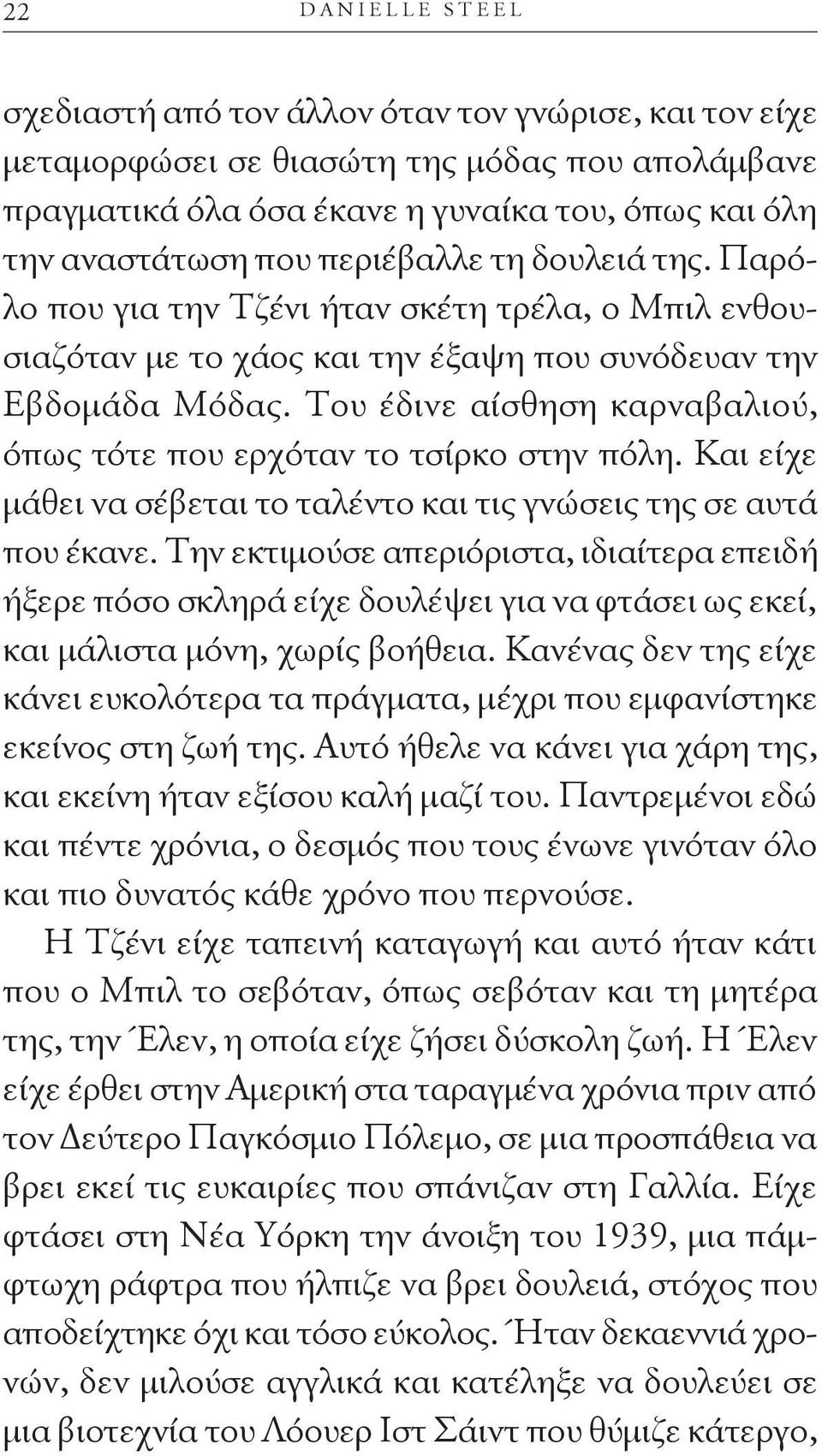 22 DANIELLE STEEL

σχεδιαστή από τον άλλον όταν τον γνώρισε, και τον είχε μεταμορφώσει σε θιασώτη της μόδας που απολάμβανε πραγματικά όλα όσα έκανε η γυναίκα του, όπως και όλη την αναστάτωση που περιέβαλλε τη δουλειά της. Παρόλο που για την Τζένι ήταν σκέτη τρέλα, ο Μπιλ ενθουσιαζόταν με το χάος και την έξαψη που συνόδευαν την Εβδομάδα Μόδας. Του έδινε αίσθηση καρναβαλιού, όπως τότε που ερχόταν το τσίρκο στην πόλη. Και είχε μάθει να σέβεται το ταλέντο και τις γνώσεις της σε αυτά που έκανε. Την εκτιμούσε απεριόριστα, ιδιαίτερα επειδή ήξερε πόσο σκληρά είχε δουλέψει για να φτάσει ως εκεί, και μάλιστα μόνη, χωρίς βοήθεια. Κανένας δεν της είχε κάνει ευκολότερα τα πράγματα, μέχρι που εμφανίστηκε εκείνος στη ζωή της. Αυτό ήθελε να κάνει για χάρη της, και εκείνη ήταν εξίσου καλή μαζί του. Παντρεμένοι εδώ και πέντε χρόνια, ο δεσμός που τους ένωνε γινόταν όλο και πιο δυνατός κάθε χρόνο που περνούσε.

Η Τζένι είχε ταπεινή καταγωγή και αυτό ήταν κάτι που ο Μπιλ το σεβόταν, όπως σεβόταν και τη μητέρα της, την Έλεν, η οποία είχε ζήσει δύσκολη ζωή. Η Έλεν είχε έρθει στην Αμερική στα ταραγμένα χρόνια πριν από τον Δεύτερο Παγκόσμιο Πόλεμο, σε μια προσπάθεια να βρει εκεί τις ευκαιρίες που σπάνιζαν στη Γαλλία. Είχε φτάσει στη Νέα Υόρκη την άνοιξη του 1939, μια πάμφτωχη ράφτρα που ήλπιζε να βρει δουλειά, στόχος που αποδείχτηκε όχι και τόσο εύκολος. Ήταν δεκαεννιά χρονών, δεν μιλούσε αγγλικά και κατέληξε να δουλεύει σε μια βιοτεχνία του Λόουερ Ιστ Σάιντ που θύμιζε κάτεργο,